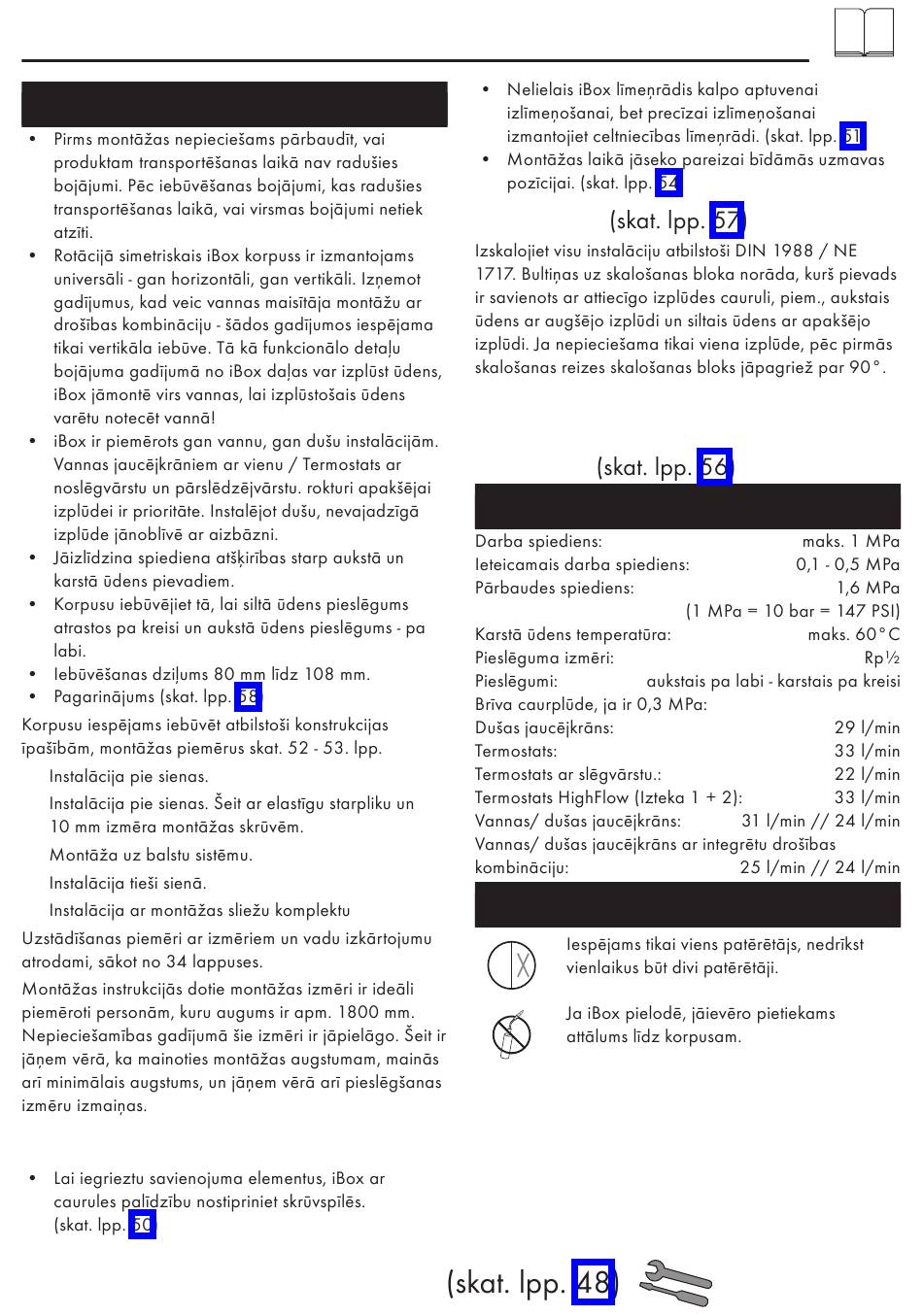 • Pirms montāžas nepieciešams pārbaudīt, vai produktam transportēšanas laikā nav radušies bojājumi. Pēc iebūvēšanas bojājumi, kas radušies transportēšanas laikā, vai virsmas bojājumi netiek atzīti.
• Rotācijā simetriskais iBox korpuss ir izmantojams universāli - gan horizontāli, gan vertikāli. Izņemot gadījumus, kad veic vannas maisītāja montāžu ar drošības kombināciju - šādos gadījumos iespējama tikai vertikāla iebūve. Tā kā funkcionālo detaļu bojājuma gadījumā no iBox daļas var izplūst ūdens, iBox jāmontē virs vannas, lai izplūstošais ūdens varētu notecēt vannā!
• iBox ir piemērots gan vannu, gan dušu instalācijām. Vannas jaucējkrāniem ar vienu / Termostats ar noslēgvārstu un pārslēdzējvārstu. rokturi apakšējai izplūdei ir prioritāte. Instalējot dušu, nevajadzīgā izplūde jānoblīvē ar aizbāzni.
• Jāizlīdzina spiediena atšķirības starp aukstā un karstā ūdens pievadiem.
• Korpusu iebūvējiet tā, lai siltā ūdens pieslēgums atrastos pa kreisi un aukstā ūdens pieslēgums - pa labi.
• Iebūvēšanas dziļums 80 mm līdz 108 mm.
• Pagarinājums (skat. lpp. 58)
Korpusu iespējams iebūvēt atbilstoši konstrukcijas īpašībām, montāžas piemērus skat. 52 - 53. lpp.
Instalācija pie sienas.
Instalācija pie sienas. Šeit ar elastīgu starpliku un 10 mm izmēra montāžas skrūvēm.
Montāža uz balstu sistēmu.
Instalācija tieši sienā.
Instalācija ar montāžas sliežu komplektu
Uzstādīšanas piemēri ar izmēriem un vadu izkārtojumu atrodami, sākot no 34 lappuses.
Montāžas instrukcijās dotie montāžas izmēri ir ideāli piemēroti personām, kuru augums ir apm. 1800 mm. Nepieciešamības gadījumā šie izmēri ir jāpielāgo. Šeit ir jāņem vērā, ka mainoties montāžas augstumam, mainās arī minimālais augstums, un jāņem vērā arī pieslēgšanas izmēru izmaiņas.

• Lai iegrieztu savienojuma elementus, iBox ar caurules palīdzību nostipriniet skrūvspīlēs. (skat. lpp. 50)

• Nelielais iBox līmeņrādis kalpo aptuvenai izlīmeņošanai, bet precīzai izlīmeņošanai izmantojiet celtniecības līmeņrādi. (skat. lpp. 51)
• Montāžas laikā jāseko pareizai bīdāmās uzmavas pozīcijai. (skat. lpp. 54)

(skat. lpp. 57)
Izskalojiet visu instalāciju atbilstoši DIN 1988 / NE 1717. Bultiņas uz skalošanas bloka norāda, kurš pievads ir savienots ar attiecīgo izplūdes cauruli, piem., aukstais ūdens ar augšējo izplūdi un siltais ūdens ar apakšējo izplūdi. Ja nepieciešama tikai viena izplūde, pēc pirmās skalošanas reizes skalošanas bloks jāpagriež par 90°.

(skat. lpp. 56)

Darba spiediens: maks. 1 MPa
Ieteicamais darba spiediens: 0,1 - 0,5 MPa
Pārbaudes spiediens: 1,6 MPa
(1 MPa = 10 bar = 147 PSI)
Karstā ūdens temperatūra: maks. 60°C
Pieslēguma izmēri: Rp½
Pieslēgumi: aukstais pa labi - karstais pa kreisi
Brīva caurplūde, ja ir 0,3 MPa:
Dušas jaucējkrāns: 29 l/min
Termostats: 33 l/min
Termostats ar slēgvārstu.: 22 l/min
Termostats HighFlow (Izteka 1 + 2): 33 l/min
Vannas/ dušas jaucējkrāns: 31 l/min // 24 l/min
Vannas/ dušas jaucējkrāns ar integrētu drošības kombināciju: 25 l/min // 24 l/min

Iespējams tikai viens patērētājs, nedrīkst vienlaikus būt divi patērētāji.

Ja iBox pielodē, jāievēro pietiekams attālums līdz korpusam.

(skat. lpp. 48)